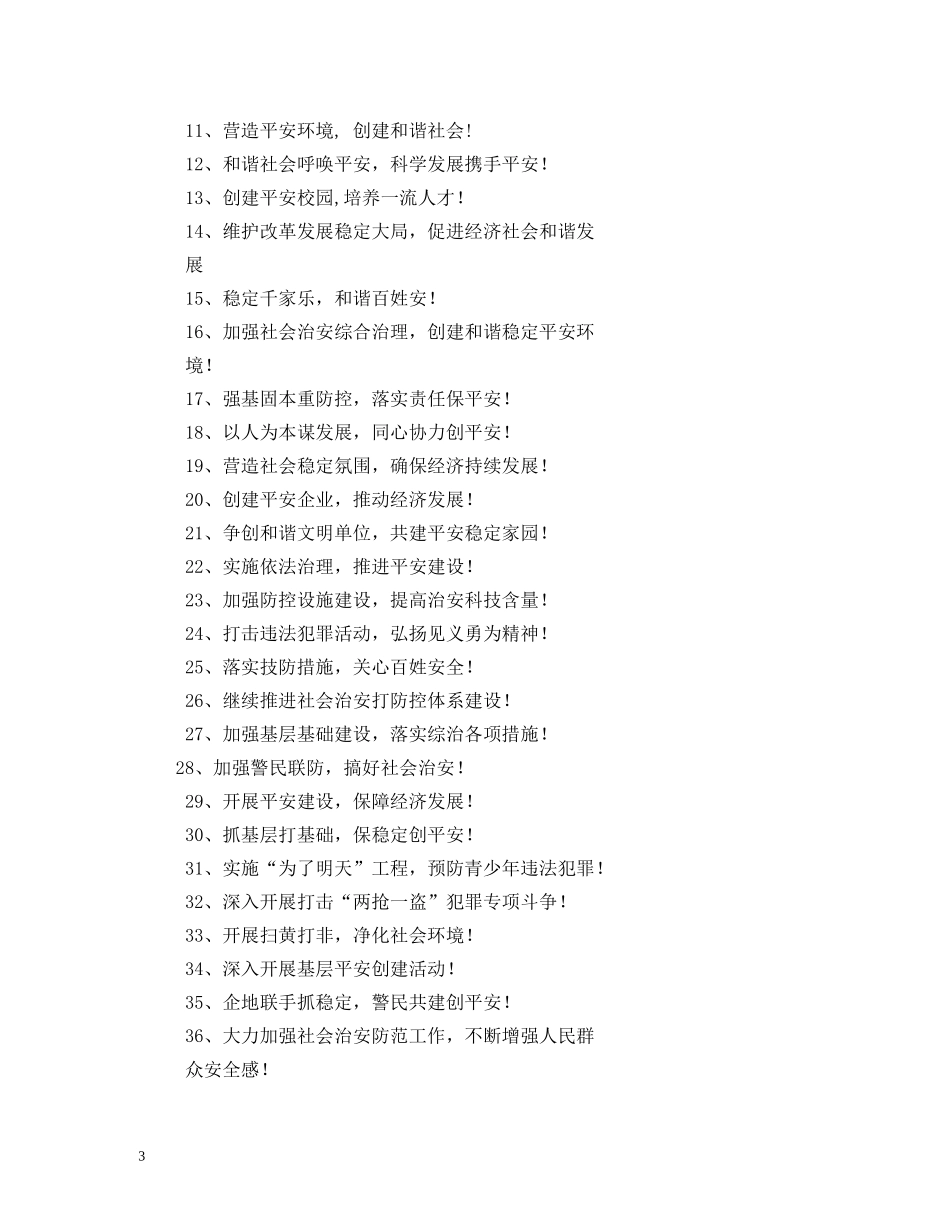 11、营造平安环境, 创建和谐社会!

12、和谐社会呼唤平安，科学发展携手平安!

13、创建平安校园,培养一流人才!

14、维护改革发展稳定大局，促进经济社会和谐发展

15、稳定千家乐，和谐百姓安!

16、加强社会治安综合治理，创建和谐稳定平安环境!

17、强基固本重防控，落实责任保平安!

18、以人为本谋发展，同心协力创平安!

19、营造社会稳定氛围，确保经济持续发展!

20、创建平安企业，推动经济发展!

21、争创和谐文明单位，共建平安稳定家园!

22、实施依法治理，推进平安建设!

23、加强防控设施建设，提高治安科技含量!

24、打击违法犯罪活动，弘扬见义勇为精神!

25、落实技防措施，关心百姓安全!

26、继续推进社会治安打防控体系建设!

27、加强基层基础建设，落实综治各项措施!

28、加强警民联防，搞好社会治安!

29、开展平安建设，保障经济发展!

30、抓基层打基础，保稳定创平安!

31、实施“为了明天”工程，预防青少年违法犯罪!

32、深入开展打击“两抢一盗”犯罪专项斗争!

33、开展扫黄打非，净化社会环境!

34、深入开展基层平安创建活动!

35、企地联手抓稳定，警民共建创平安!

36、大力加强社会治安防范工作，不断增强人民群众安全感!

3